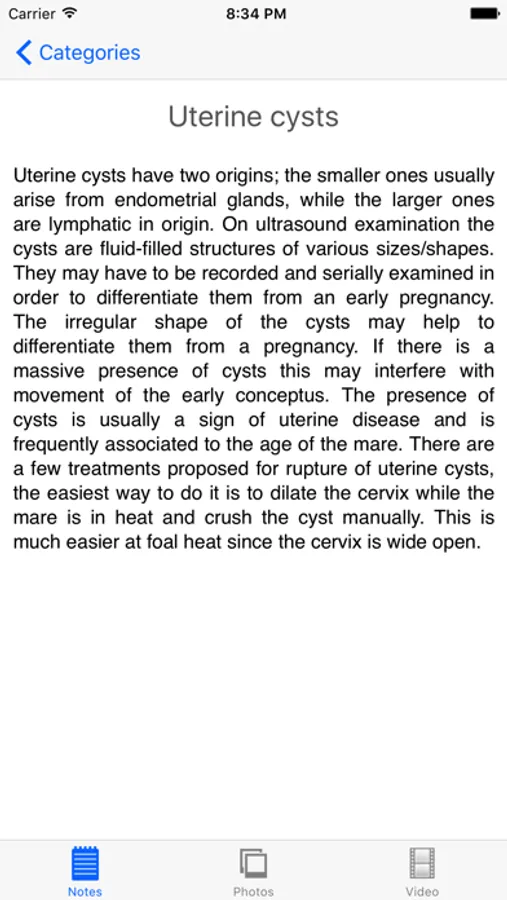 Carrier
8:34 PM

Categories

Uterine cysts

Uterine cysts have two origins; the smaller ones usually arise from endometrial glands, while the larger ones are lymphatic in origin. On ultrasound examination the cysts are fluid-filled structures of various sizes/shapes. They may have to be recorded and serially examined in order to differentiate them from an early pregnancy. The irregular shape of the cysts may help to differentiate them from a pregnancy. If there is a massive presence of cysts this may interfere with movement of the early conceptus. The presence of cysts is usually a sign of uterine disease and is frequently associated to the age of the mare. There are a few treatments proposed for rupture of uterine cysts, the easiest way to do it is to dilate the cervix while the mare is in heat and crush the cyst manually. This is much easier at foal heat since the cervix is wide open.

Notes
Photos
Video